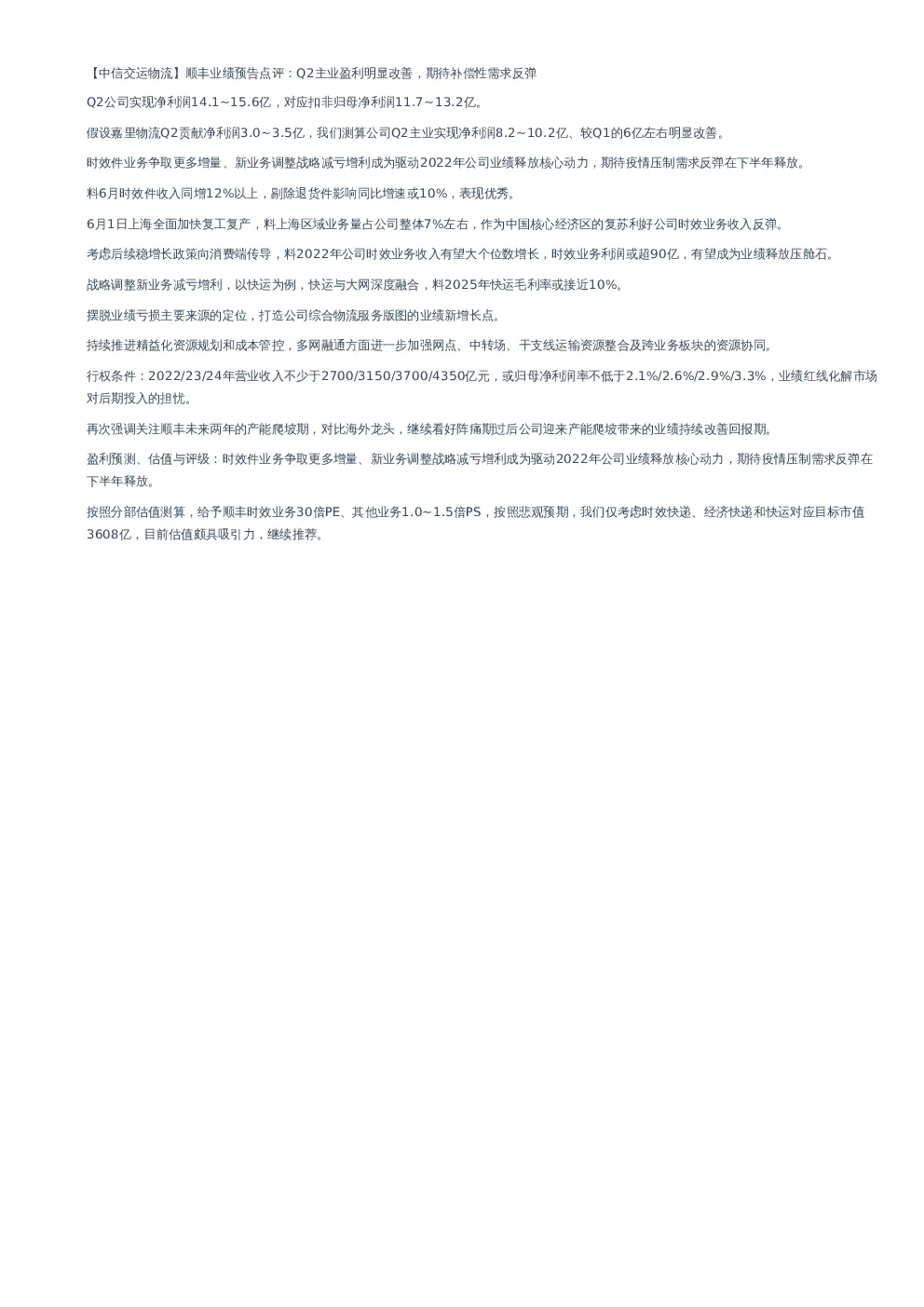 【中信交运物流】顺丰业绩预告点评：Q2主业盈利明显改善，期待补偿性需求反弹

Q2公司实现净利润14.1~15.6亿，对应扣非归母净利润11.7~13.2亿。

假设嘉里物流Q2贡献净利润3.0~3.5亿，我们测算公司Q2主业实现净利润8.2~10.2亿、较Q1的6亿左右明显改善。

时效件业务争取更多增量、新业务调整战略减亏增利成为驱动2022年公司业绩释放核心动力，期待疫情压制需求反弹在下半年释放。

料6月时效件收入同增12%以上，剔除退货件影响同比增速或10%，表现优秀。

6月1日上海全面加快复工复产，料上海区域业务量占公司整体7%左右，作为中国核心经济区的复苏利好公司时效业务收入反弹。

考虑后续稳增长政策向消费端传导，料2022年公司时效业务收入有望大个位数增长，时效业务利润或超90亿，有望成为业绩释放压舱石。

战略调整新业务减亏增利，以快运为例，快运与大网深度融合，料2025年快运毛利率或接近10%。

摆脱业绩亏损主要来源的定位，打造公司综合物流服务版图的业绩新增长点。

持续推进精益化资源规划和成本管控，多网融通方面进一步加强网点、中转场、干支线运输资源整合及跨业务板块的资源协同。

行权条件：2022/23/24年营业收入不少于2700/3150/3700/4350亿元，或归母净利润率不低于2.1%/2.6%/2.9%/3.3%，业绩红线化解市场对后期投入的担忧。

再次强调关注顺丰未来两年的产能爬坡期，对比海外龙头，继续看好阵痛期过后公司迎来产能爬坡带来的业绩持续改善回报期。

盈利预测、估值与评级：时效件业务争取更多增量、新业务调整战略减亏增利成为驱动2022年公司业绩释放核心动力，期待疫情压制需求反弹在下半年释放。

按照分部估值测算，给予顺丰时效业务30倍PE、其他业务1.0~1.5倍PS，按照悲观预期，我们仅考虑时效快递、经济快递和快运对应目标市值3608亿，目前估值颇具吸引力，继续推荐。